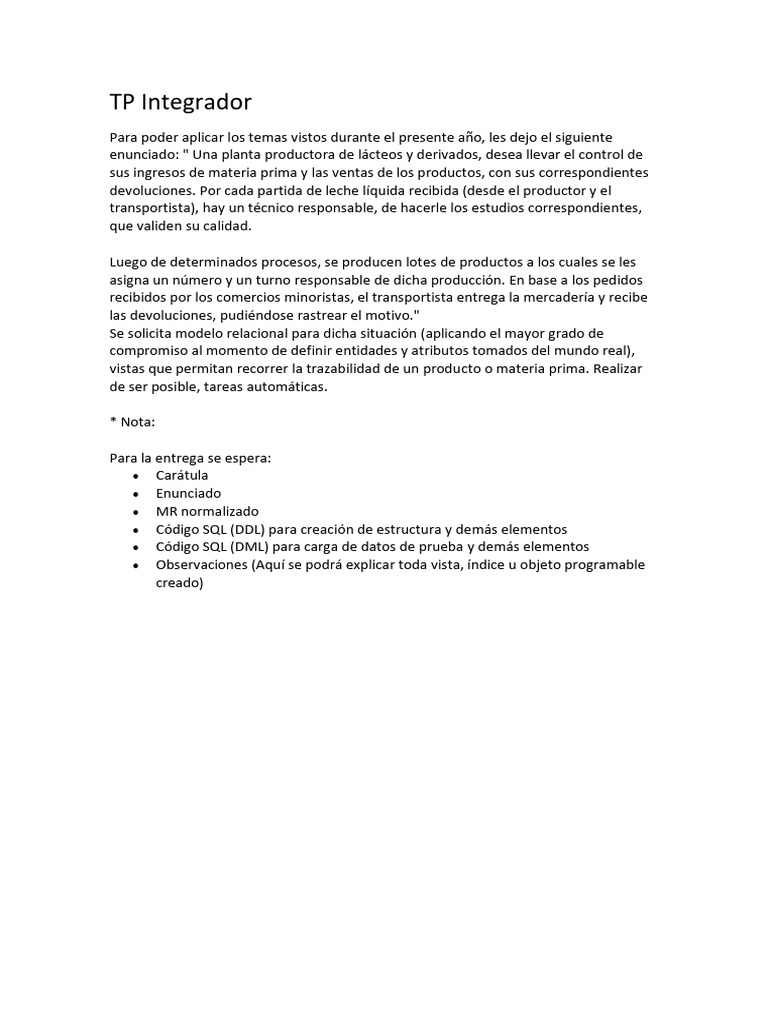 TP Integrador

Para poder aplicar los temas vistos durante el presente año, les dejo el siguiente enunciado: " Una planta productora de lácteos y derivados, desea llevar el control de sus ingresos de materia prima y las ventas de los productos, con sus correspondientes devoluciones. Por cada partida de leche líquida recibida (desde el productor y el transportista), hay un técnico responsable, de hacerle los estudios correspondientes, que validen su calidad.

Luego de determinados procesos, se producen lotes de productos a los cuales se les asigna un número y un turno responsable de dicha producción. En base a los pedidos recibidos por los comercios minoristas, el transportista entrega la mercadería y recibe las devoluciones, pudiéndose rastrear el motivo."
Se solicita modelo relacional para dicha situación (aplicando el mayor grado de compromiso al momento de definir entidades y atributos tomados del mundo real), vistas que permitan recorrer la trazabilidad de un producto o materia prima. Realizar de ser posible, tareas automáticas.

* Nota:

Para la entrega se espera:
• Carátula
• Enunciado
• MR normalizado
• Código SQL (DDL) para creación de estructura y demás elementos
• Código SQL (DML) para carga de datos de prueba y demás elementos
• Observaciones (Aquí se podrá explicar toda vista, índice u objeto programable creado)